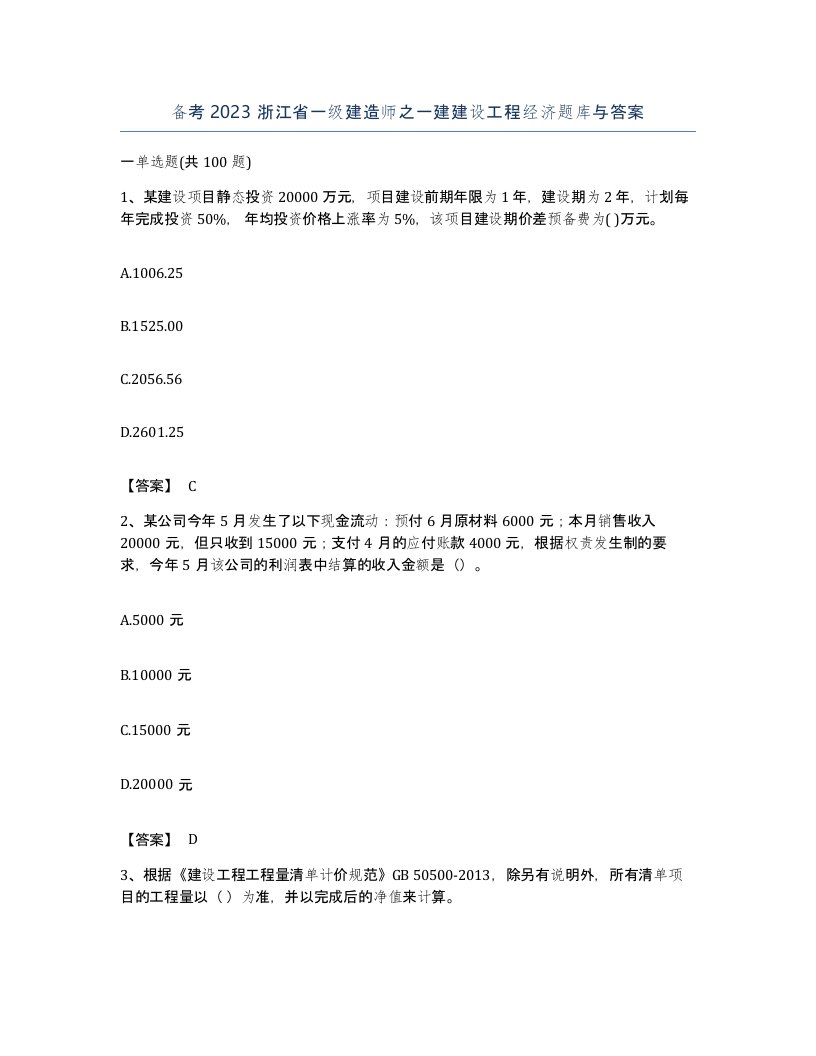 备考 2023 浙江省一级建造师之一建建设工程经济题库与答案

一单选题(共 100 题)

1、某建设项目静态投资 20000 万元，项目建设前期年限为 1 年，建设期为 2 年，计划每年完成投资 50%，年均投资价格上涨率为 5%，该项目建设期价差预备费为( )万元。

A.1006.25

B.1525.00

C.2056.56

D.2601.25

【答案】 C

2、某公司今年 5 月发生了以下现金流动：预付 6 月原材料 6000 元；本月销售收入 20000 元，但只收到 15000 元；支付 4 月的应付账款 4000 元，根据权责发生制的要求，今年 5 月该公司的利润表中结算的收入金额是（）。

A.5000 元

B.10000 元

C.15000 元

D.20000 元

【答案】 D

3、根据《建设工程工程量清单计价规范》GB 50500-2013，除另有说明外，所有清单项目的工程量以（ ）为准，并以完成后的净值来计算。